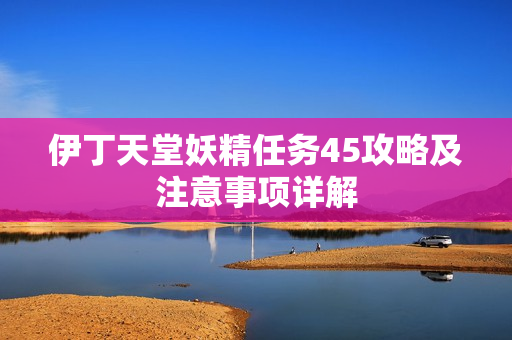 伊丁天堂妖精任务45攻略及注意事项详解